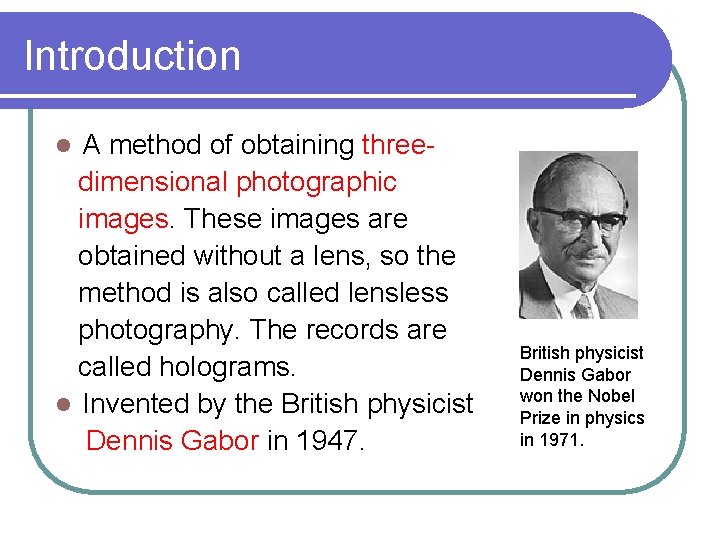 Introduction

- A method of obtaining three-dimensional photographic images. These images are obtained without a lens, so the method is also called lensless photography. The records are called holograms.
- Invented by the British physicist Dennis Gabor in 1947.

British physicist Dennis Gabor won the Nobel Prize in physics in 1971.